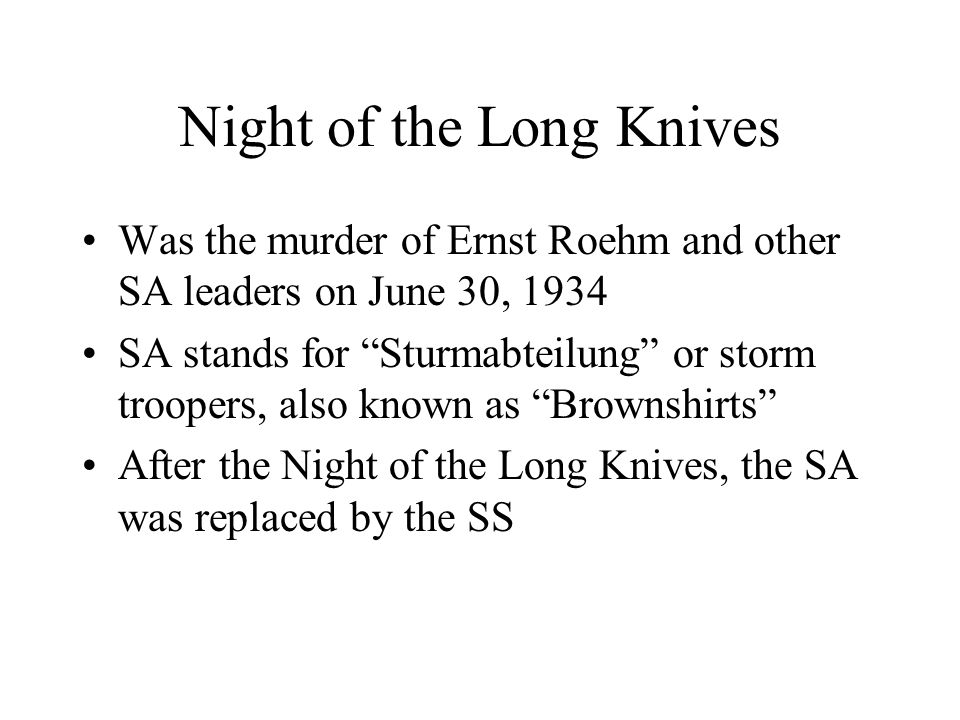 Night of the Long Knives

• Was the murder of Ernst Roehm and other SA leaders on June 30, 1934
• SA stands for “Sturmabteilung” or storm troopers, also known as “Brownshirts”
• After the Night of the Long Knives, the SA was replaced by the SS